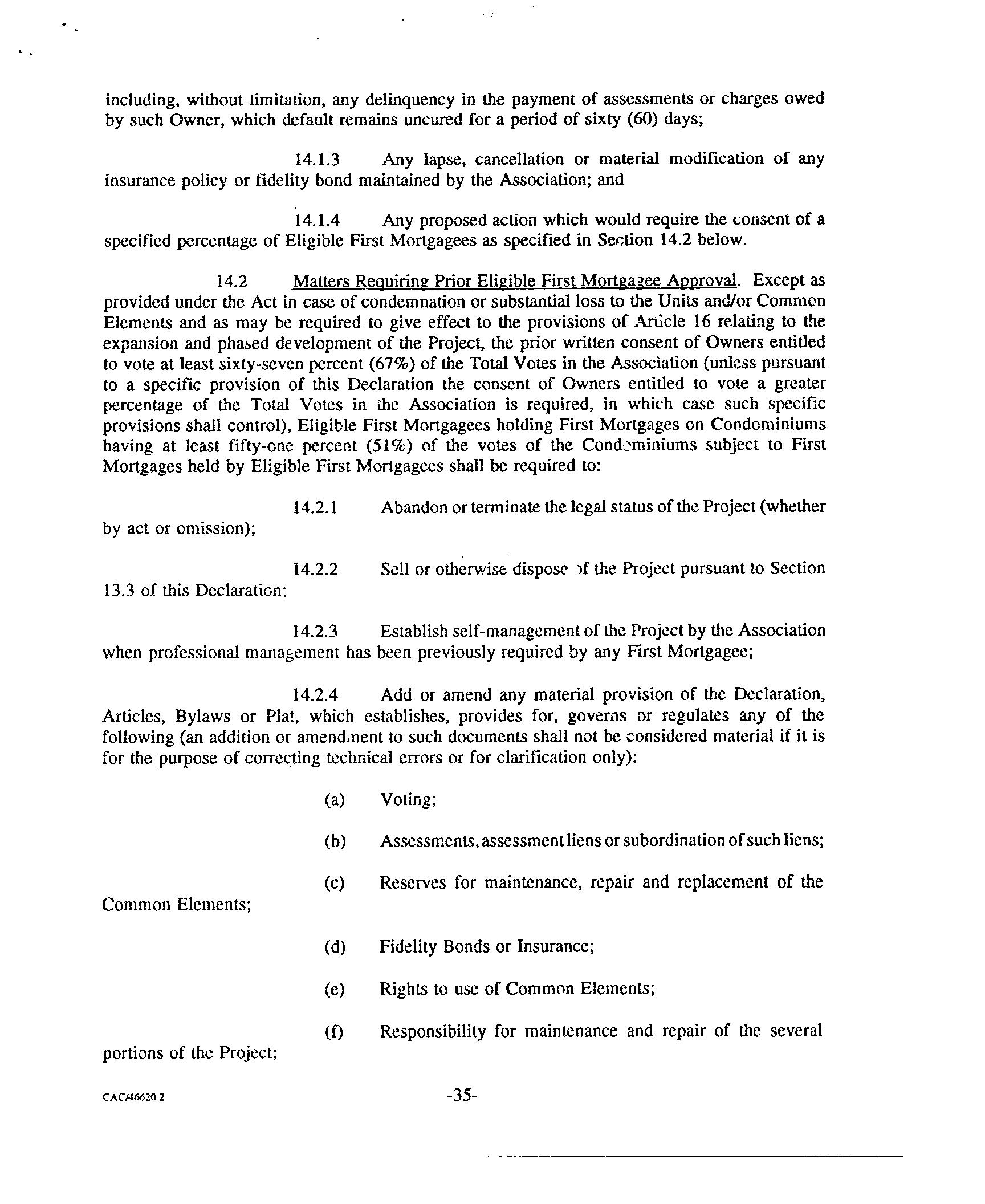 including, without limitation, any delinquency in the payment of assessments or charges owed by such Owner, which default remains uncured for a period of sixty (60) days;

14.1.3 Any lapse, cancellation or material modification of any insurance policy or fidelity bond maintained by the Association; and

14.1.4 Any proposed action which would require the consent of a specified percentage of Eligible First Mortgagees as specified in Section 14.2 below.

14.2 Matters Requiring Prior Eligible First Mortgagee Approval. Except as provided under the Act in case of condemnation or substantial loss to the Units and/or Common Elements and as may be required to give effect to the provisions of Article 16 relating to the expansion and phased development of the Project, the prior written consent of Owners entitled to vote at least sixty-seven percent (67%) of the Total Votes in the Association (unless pursuant to a specific provision of this Declaration the consent of Owners entitled to vote a greater percentage of the Total Votes in the Association is required, in which case such specific provisions shall control), Eligible First Mortgagees holding First Mortgages on Condominiums having at least fifty-one percent (51%) of the votes of the Condominiums subject to First Mortgages held by Eligible First Mortgagees shall be required to:

14.2.1 Abandon or terminate the legal status of the Project (whether by act or omission);

14.2.2 Sell or otherwise dispose of the Project pursuant to Section 13.3 of this Declaration;

14.2.3 Establish self-management of the Project by the Association when professional management has been previously required by any First Mortgagee;

14.2.4 Add or amend any material provision of the Declaration, Articles, Bylaws or Plat, which establishes, provides for, governs or regulates any of the following (an addition or amendment to such documents shall not be considered material if it is for the purpose of correcting technical errors or for clarification only):

(a) Voting;

(b) Assessments, assessment liens or subordination of such liens;

(c) Reserves for maintenance, repair and replacement of the Common Elements;

(d) Fidelity Bonds or Insurance;

(e) Rights to use of Common Elements;

(f) Responsibility for maintenance and repair of the several portions of the Project;

CAC/46620.2

-35-